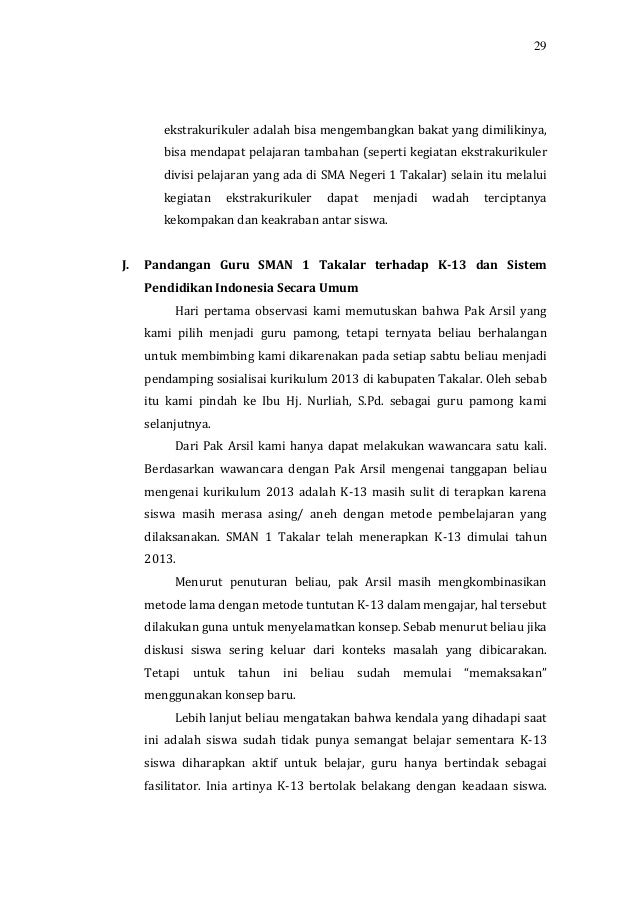 29

ekstrakurikuler adalah bisa mengembangkan bakat yang dimilikinya, bisa mendapat pelajaran tambahan (seperti kegiatan ekstrakurikuler divisi pelajaran yang ada di SMA Negeri 1 Takalar) selain itu melalui kegiatan ekstrakurikuler dapat menjadi wadah terciptanya kekompakan dan keakraban antar siswa.

J. Pandangan Guru SMAN 1 Takalar terhadap K-13 dan Sistem Pendidikan Indonesia Secara Umum

Hari pertama observasi kami memutuskan bahwa Pak Arsil yang kami pilih menjadi guru pamong, tetapi ternyata beliau berhalangan untuk membimbing kami dikarenakan pada setiap sabtu beliau menjadi pendamping sosialisai kurikulum 2013 di kabupaten Takalar. Oleh sebab itu kami pindah ke Ibu Hj. Nurliah, S.Pd. sebagai guru pamong kami selanjutnya.

Dari Pak Arsil kami hanya dapat melakukan wawancara satu kali. Berdasarkan wawancara dengan Pak Arsil mengenai tanggapan beliau mengenai kurikulum 2013 adalah K-13 masih sulit di terapkan karena siswa masih merasa asing/ aneh dengan metode pembelajaran yang dilaksanakan. SMAN 1 Takalar telah menerapkan K-13 dimulai tahun 2013.

Menurut penuturan beliau, pak Arsil masih mengkombinasikan metode lama dengan metode tuntutan K-13 dalam mengajar, hal tersebut dilakukan guna untuk menyelamatkan konsep. Sebab menurut beliau jika diskusi siswa sering keluar dari konteks masalah yang dibicarakan. Tetapi untuk tahun ini beliau sudah memulai "memaksakan" menggunakan konsep baru.

Lebih lanjut beliau mengatakan bahwa kendala yang dihadapi saat ini adalah siswa sudah tidak punya semangat belajar sementara K-13 siswa diharapkan aktif untuk belajar, guru hanya bertindak sebagai fasilitator. Inia artinya K-13 bertolak belakang dengan keadaan siswa.